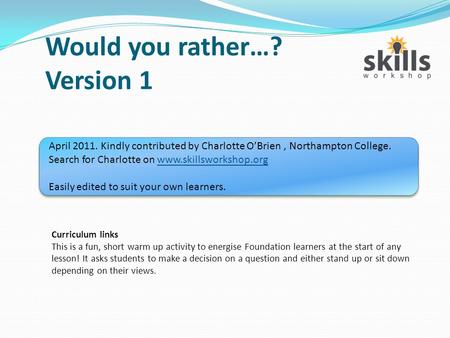 Would you rather…?
Version 1

skills
workshop

April 2011. Kindly contributed by Charlotte O'Brien , Northampton College. Search for Charlotte on www.skillsworkshop.org

Easily edited to suit your own learners.

Curriculum links
This is a fun, short warm up activity to energise Foundation learners at the start of any lesson! It asks students to make a decision on a question and either stand up or sit down depending on their views.